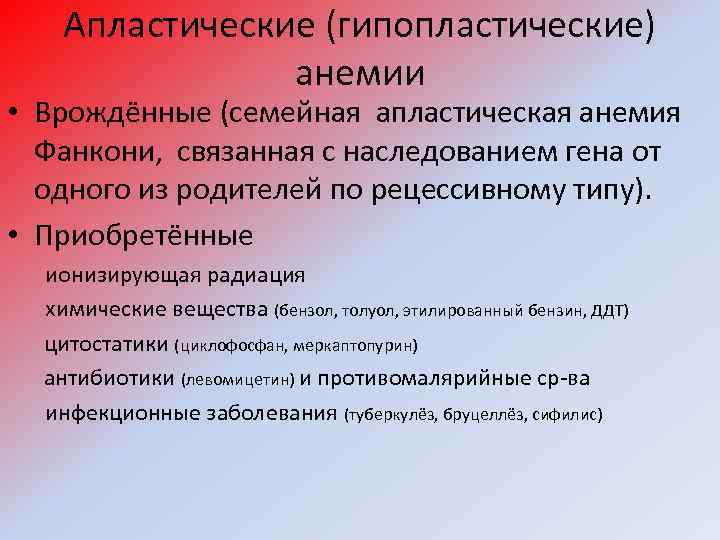 Апластические (гипопластические) анемии

• Врождённые (семейная апластическая анемия Фанкони, связанная с наследованием гена от одного из родителей по рецессивному типу).

• Приобретённые

ионизирующая радиация

химические вещества (бензол, толуол, этилированный бензин, ДДТ)

цитостатики (циклофосфан, меркаптопурин)

антибиотики (левомицетин) и противомалярийные ср-ва

инфекционные заболевания (туберкулёз, бруцеллёз, сифилис)